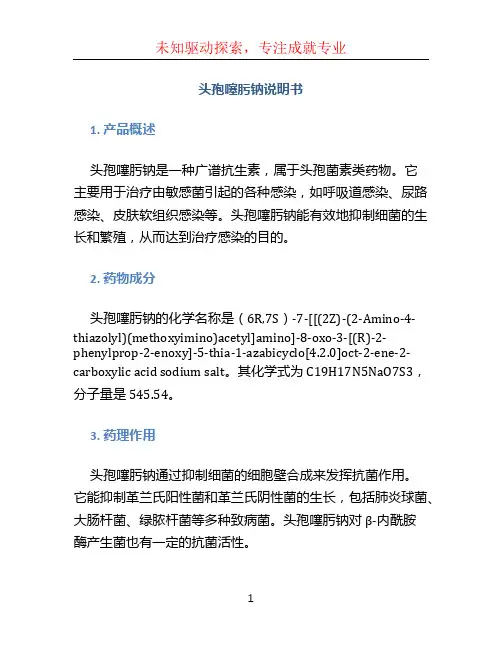 未知驱动探索，专注成就专业

头孢噻肟钠说明书

1. 产品概述

头孢噻肟钠是一种广谱抗生素，属于头孢菌素类药物。它主要用于治疗由敏感菌引起的各种感染，如呼吸道感染、尿路感染、皮肤软组织感染等。头孢噻肟钠能有效地抑制细菌的生长和繁殖，从而达到治疗感染的目的。

2. 药物成分

头孢噻肟钠的化学名称是（6R,7S）-7-[[(2Z)-(2-Amino-4-thiazolyl)(methoxyimino)acetyl]amino]-8-oxo-3-[(R)-2-phenylprop-2-enoxy]-5-thia-1-azabicyclo[4.2.0]oct-2-ene-2-carboxylic acid sodium salt。其化学式为 C19H17N5NaO7S3，分子量是 545.54。

3. 药理作用

头孢噻肟钠通过抑制细菌的细胞壁合成来发挥抗菌作用。它能抑制革兰氏阳性菌和革兰氏阴性菌的生长，包括肺炎球菌、大肠杆菌、绿脓杆菌等多种致病菌。头孢噻肟钠对 β-内酰胺酶产生菌也有一定的抗菌活性。

1